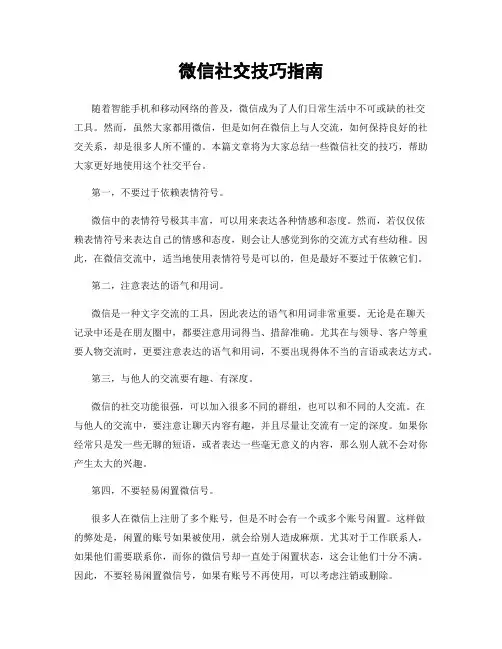 微信社交技巧指南

随着智能手机和移动网络的普及，微信成为了人们日常生活中不可或缺的社交工具。然而，虽然大家都用微信，但是如何在微信上与人交流，如何保持良好的社交关系，却是很多人所不懂的。本篇文章将为大家总结一些微信社交的技巧，帮助大家更好地使用这个社交平台。

第一，不要过于依赖表情符号。

微信中的表情符号极其丰富，可以用来表达各种情感和态度。然而，若仅仅依赖表情符号来表达自己的情感和态度，则会让人感觉到你的交流方式有些幼稚。因此，在微信交流中，适当地使用表情符号是可以的，但是最好不要过于依赖它们。

第二，注意表达的语气和用词。

微信是一种文字交流的工具，因此表达的语气和用词非常重要。无论是在聊天记录中还是在朋友圈中，都要注意用词得当、措辞准确。尤其在与领导、客户等重要人物交流时，更要注意表达的语气和用词，不要出现得体不当的言语或表达方式。

第三，与他人的交流要有趣、有深度。

微信的社交功能很强，可以加入很多不同的群组，也可以和不同的人交流。在与他人的交流中，要注意让聊天内容有趣，并且尽量让交流有一定的深度。如果你经常只是发一些无聊的短语，或者表达一些毫无意义的内容，那么别人就不会对你产生太大的兴趣。

第四，不要轻易闲置微信号。

很多人在微信上注册了多个账号，但是不时会有一个或多个账号闲置。这样做的弊处是，闲置的账号如果被使用，就会给别人造成麻烦。尤其对于工作联系人，如果他们需要联系你，而你的微信号却一直处于闲置状态，这会让他们十分不满。因此，不要轻易闲置微信号，如果有账号不再使用，可以考虑注销或删除。